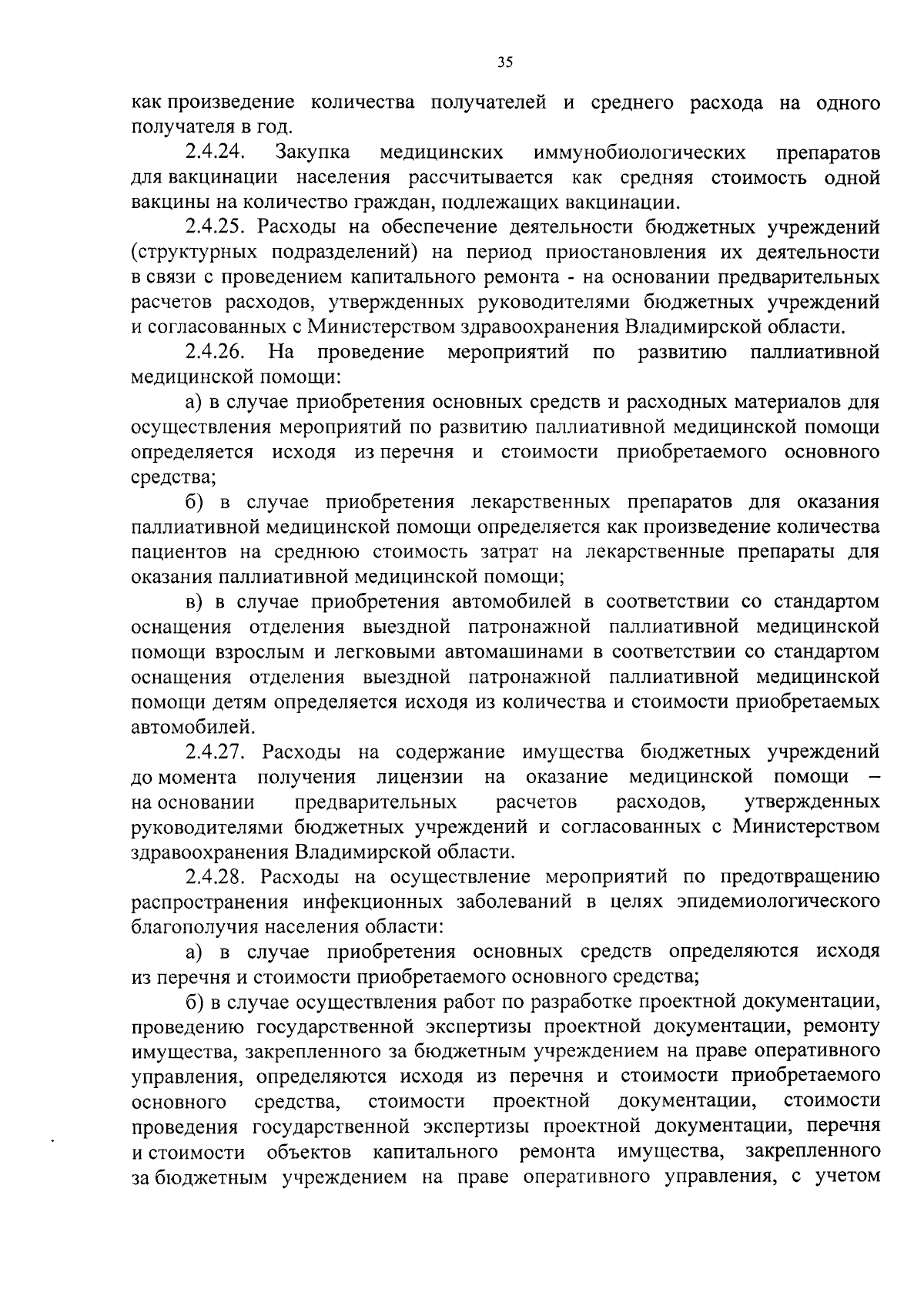 35

как произведение количества получателей и среднего расхода на одного получателя в год.

2.4.24. Закупка медицинских иммунобиологических препаратов для вакцинации населения рассчитывается как средняя стоимость одной вакцины на количество граждан, подлежащих вакцинации.

2.4.25. Расходы на обеспечение деятельности бюджетных учреждений (структурных подразделений) на период приостановления их деятельности в связи с проведением капитального ремонта - на основании предварительных расчетов расходов, утвержденных руководителями бюджетных учреждений и согласованных с Министерством здравоохранения Владимирской области.

2.4.26. На проведение мероприятий по развитию паллиативной медицинской помощи:

а) в случае приобретения основных средств и расходных материалов для осуществления мероприятий по развитию паллиативной медицинской помощи определяется исходя из перечня и стоимости приобретаемого основного средства;

б) в случае приобретения лекарственных препаратов для оказания паллиативной медицинской помощи определяется как произведение количества пациентов на среднюю стоимость затрат на лекарственные препараты для оказания паллиативной медицинской помощи;

в) в случае приобретения автомобилей в соответствии со стандартом оснащения отделения выездной патронажной паллиативной медицинской помощи взрослым и легковыми автомашинами в соответствии со стандартом оснащения отделения выездной патронажной паллиативной медицинской помощи детям определяется исходя из количества и стоимости приобретаемых автомобилей.

2.4.27. Расходы на содержание имущества бюджетных учреждений до момента получения лицензии на оказание медицинской помощи – на основании предварительных расчетов расходов, утвержденных руководителями бюджетных учреждений и согласованных с Министерством здравоохранения Владимирской области.

2.4.28. Расходы на осуществление мероприятий по предотвращению распространения инфекционных заболеваний в целях эпидемиологического благополучия населения области:

а) в случае приобретения основных средств определяются исходя из перечня и стоимости приобретаемого основного средства;

б) в случае осуществления работ по разработке проектной документации, проведению государственной экспертизы проектной документации, ремонту имущества, закрепленного за бюджетным учреждением на праве оперативного управления, определяются исходя из перечня и стоимости приобретаемого основного средства, стоимости проектной документации, стоимости проведения государственной экспертизы проектной документации, перечня и стоимости объектов капитального ремонта имущества, закрепленного за бюджетным учреждением на праве оперативного управления, с учетом